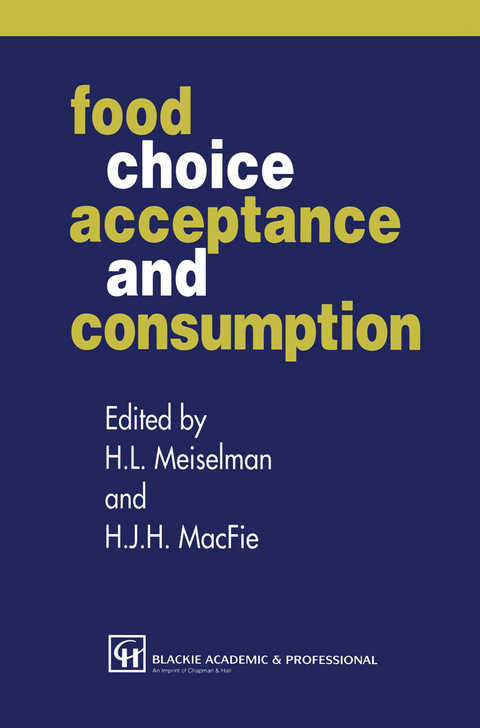 food
choice
acceptance
and
consumption

Edited by
H.L. Meiselman
and
H.J.H. MacFie

CH BLACKIE ACADEMIC & PROFESSIONAL
An Imprint of Chapman & Hall